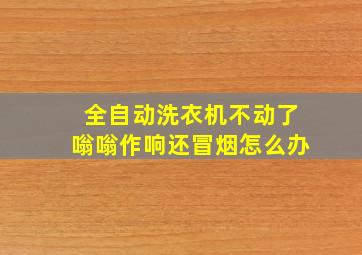 全自动洗衣机不动了
嗡嗡作响还冒烟怎么办